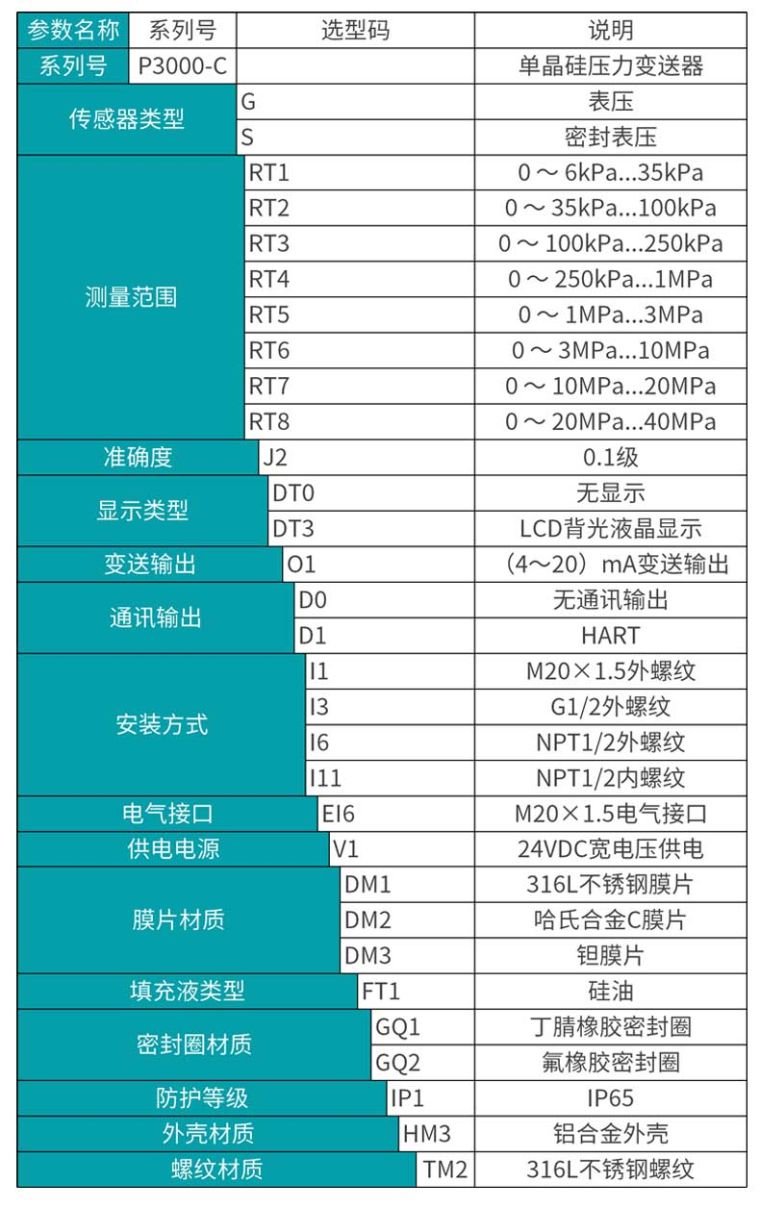 | 参数名称 | 系列号 | 选型码 | 说明 |
|---|---|---|---|
| 系列号 | P3000-C | | 单晶硅压力变送器 |
| 传感器类型 | | G | 表压 |
| | | S | 密封表压 |
| 测量范围 | | RT1 | 0～6kPa...35kPa |
| | | RT2 | 0～35kPa...100kPa |
| | | RT3 | 0～100kPa...250kPa |
| | | RT4 | 0～250kPa...1MPa |
| | | RT5 | 0～1MPa...3MPa |
| | | RT6 | 0～3MPa...10MPa |
| | | RT7 | 0～10MPa...20MPa |
| | | RT8 | 0～20MPa...40MPa |
| 准确度 | | J2 | 0.1级 |
| 显示类型 | | DT0 | 无显示 |
| | | DT3 | LCD背光液晶显示 |
| 变送输出 | | O1 | （4～20）mA变送输出 |
| 通讯输出 | | D0 | 无通讯输出 |
| | | D1 | HART |
| 安装方式 | | I1 | M20×1.5外螺纹 |
| | | I3 | G1/2外螺纹 |
| | | I6 | NPT1/2外螺纹 |
| | | I11 | NPT1/2内螺纹 |
| 电气接口 | | EI6 | M20×1.5电气接口 |
| 供电电源 | | V1 | 24VDC宽电压供电 |
| 膜片材质 | | DM1 | 316L不锈钢膜片 |
| | | DM2 | 哈氏合金C膜片 |
| | | DM3 | 钽膜片 |
| 填充液类型 | | FT1 | 硅油 |
| 密封圈材质 | | GQ1 | 丁腈橡胶密封圈 |
| | | GQ2 | 氟橡胶密封圈 |
| 防护等级 | | IP1 | IP65 |
| 外壳材质 | | HM3 | 铝合金外壳 |
| 螺纹材质 | | TM2 | 316L不锈钢螺纹 |